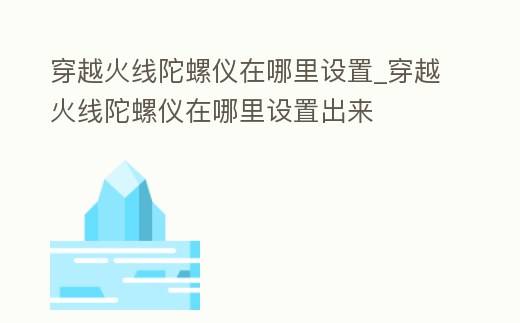 穿越火线陀螺仪在哪里设置_穿越火线陀螺仪在哪里设置出来